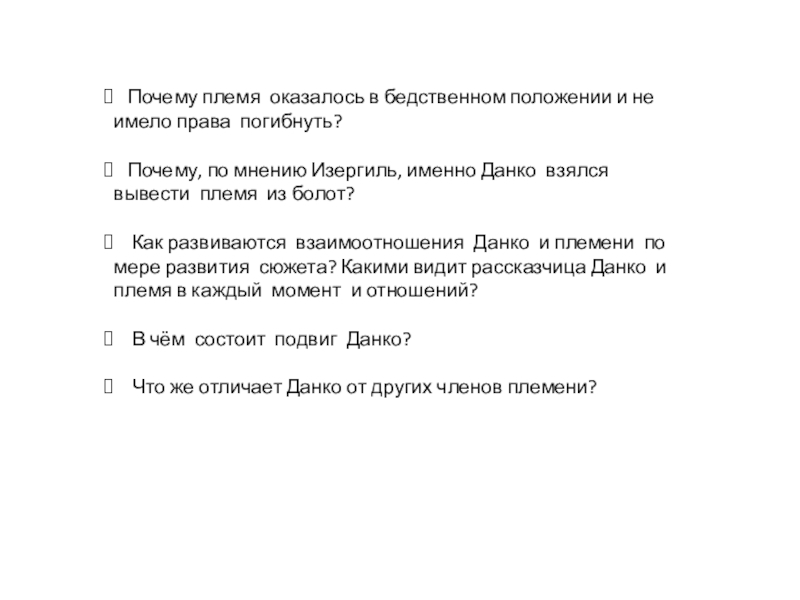 Почему племя оказалось в бедственном положении и не имело права погибнуть?

Почему, по мнению Изергиль, именно Данко взялся вывести племя из болот?

Как развиваются взаимоотношения Данко и племени по мере развития сюжета? Какими видит рассказчица Данко и племя в каждый момент и отношений?

В чём состоит подвиг Данко?

Что же отличает Данко от других членов племени?